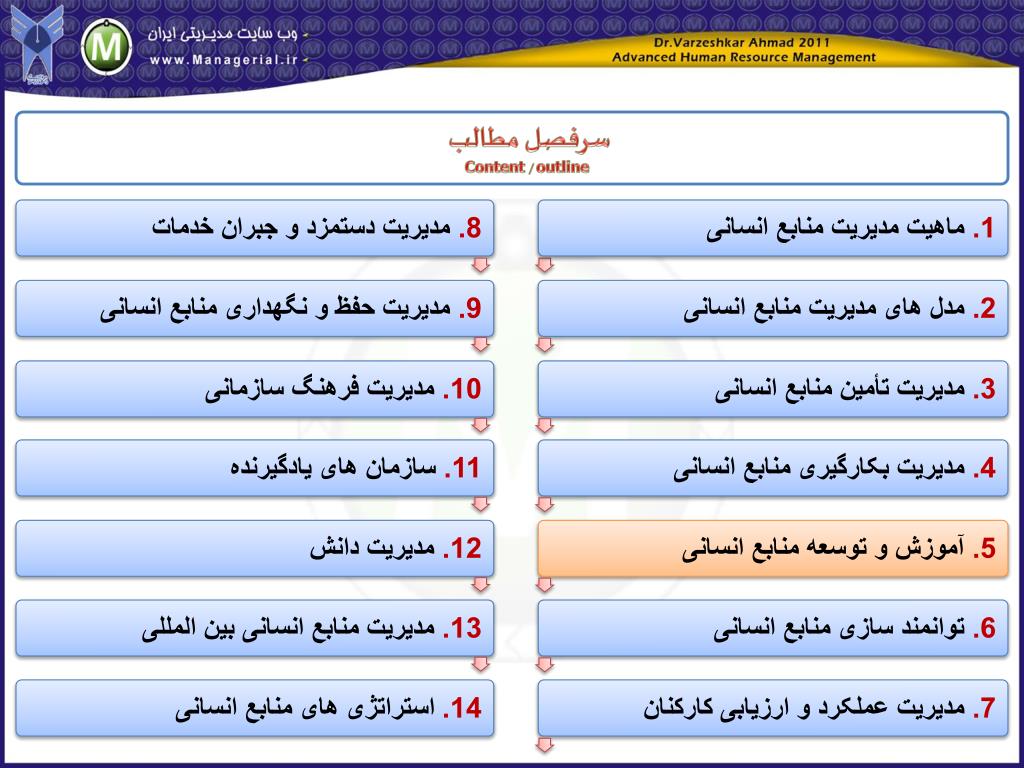 وب سایت مدیریتی ایران
www.Managerial.ir

Dr.Varzeshkar Ahmad 2011
Advanced Human Resource Management

سرفصل مطالب
Content / outline

1. ماهیت مدیریت منابع انسانی

2. مدل های مدیریت منابع انسانی

3. مدیریت تأمین منابع انسانی

4. مدیریت بکارگیری منابع انسانی

5. آموزش و توسعه منابع انسانی

6. توانمند سازی منابع انسانی

7. مدیریت عملکرد و ارزیابی کارکنان

8. مدیریت دستمزد و جبران خدمات

9. مدیریت حفظ و نگهداری منابع انسانی

10. مدیریت فرهنگ سازمانی

11. سازمان های یادگیرنده

12. مدیریت دانش

13. مدیریت منابع انسانی بین المللی

14. استراتژی های منابع انسانی